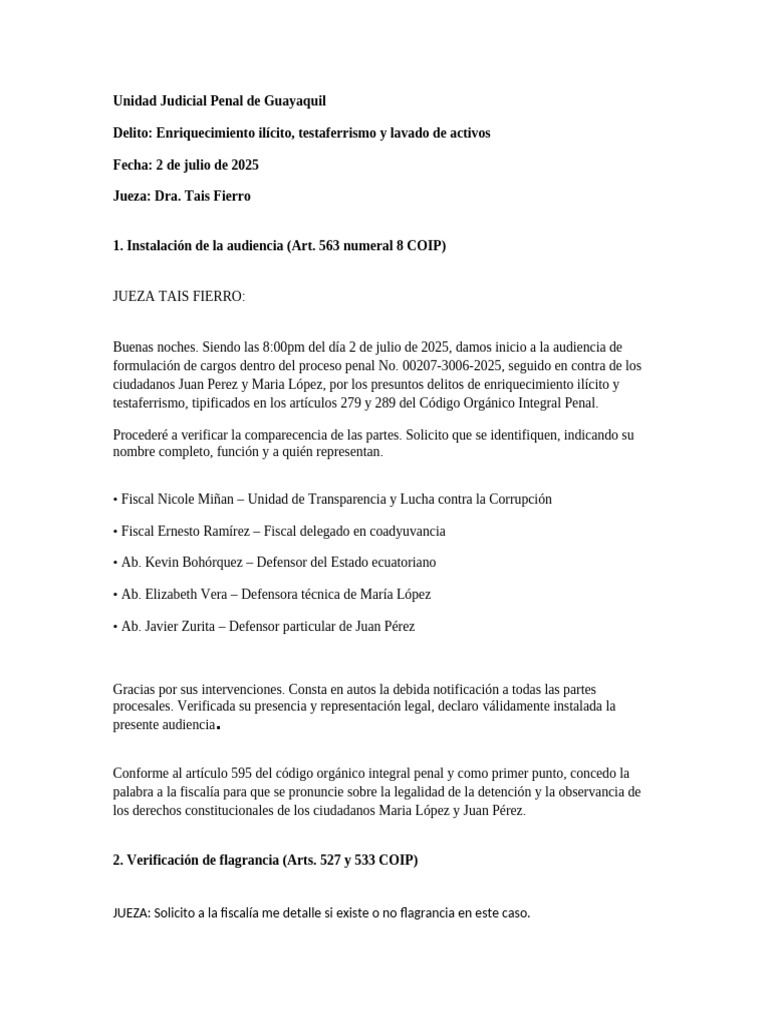 Unidad Judicial Penal de Guayaquil

Delito: Enriquecimiento ilícito, testaferrismo y lavado de activos

Fecha: 2 de julio de 2025

Jueza: Dra. Tais Fierro

1. Instalación de la audiencia (Art. 563 numeral 8 COIP)

JUEZA TAIS FIERRO:

Buenas noches. Siendo las 8:00pm del día 2 de julio de 2025, damos inicio a la audiencia de formulación de cargos dentro del proceso penal No. 00207-3006-2025, seguido en contra de los ciudadanos Juan Perez y Maria López, por los presuntos delitos de enriquecimiento ilícito y testaferrismo, tipificados en los artículos 279 y 289 del Código Orgánico Integral Penal.

Procederé a verificar la comparecencia de las partes. Solicito que se identifiquen, indicando su nombre completo, función y a quién representan.

• Fiscal Nicole Miñan – Unidad de Transparencia y Lucha contra la Corrupción

• Fiscal Ernesto Ramírez – Fiscal delegado en coadyuvancia

• Ab. Kevin Bohórquez – Defensor del Estado ecuatoriano

• Ab. Elizabeth Vera – Defensora técnica de María López

• Ab. Javier Zurita – Defensor particular de Juan Pérez

Gracias por sus intervenciones. Consta en autos la debida notificación a todas las partes procesales. Verificada su presencia y representación legal, declaro válidamente instalada la presente audiencia.

Conforme al artículo 595 del código orgánico integral penal y como primer punto, concedo la palabra a la fiscalía para que se pronuncie sobre la legalidad de la detención y la observancia de los derechos constitucionales de los ciudadanos Maria López y Juan Pérez.

2. Verificación de flagrancia (Arts. 527 y 533 COIP)

JUEZA: Solicito a la fiscalía me detalle si existe o no flagrancia en este caso.